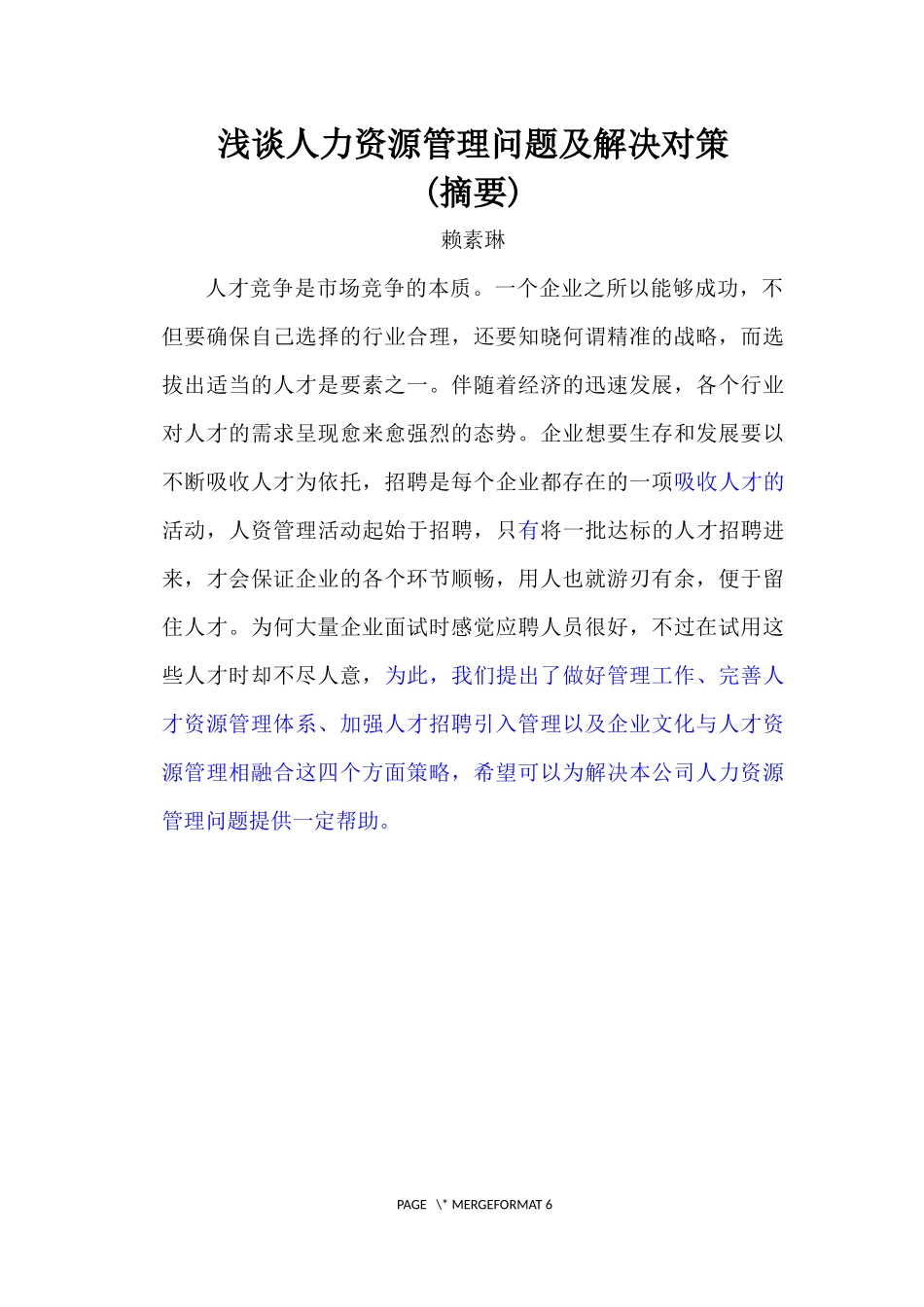 浅谈人力资源管理问题及解决对策
(摘要)

赖素琳

人才竞争是市场竞争的本质。一个企业之所以能够成功，不但要确保自己选择的行业合理，还要知晓何谓精准的战略，而选拔出适当的人才是要素之一。伴随着经济的迅速发展，各个行业对人才的需求呈现愈来愈强烈的态势。企业想要生存和发展要以不断吸收人才为依托，招聘是每个企业都存在的一项吸收人才的活动，人资管理活动起始于招聘，只有将一批达标的人才招聘进来，才会保证企业的各个环节顺畅，用人也就游刃有余，便于留住人才。为何大量企业面试时感觉应聘人员很好，不过在试用这些人才时却不尽人意，为此，我们提出了做好管理工作、完善人才资源管理体系、加强人才招聘引入管理以及企业文化与人才资源管理相融合这四个方面策略，希望可以为解决本公司人力资源管理问题提供一定帮助。

PAGE \* MERGEFORMAT 6